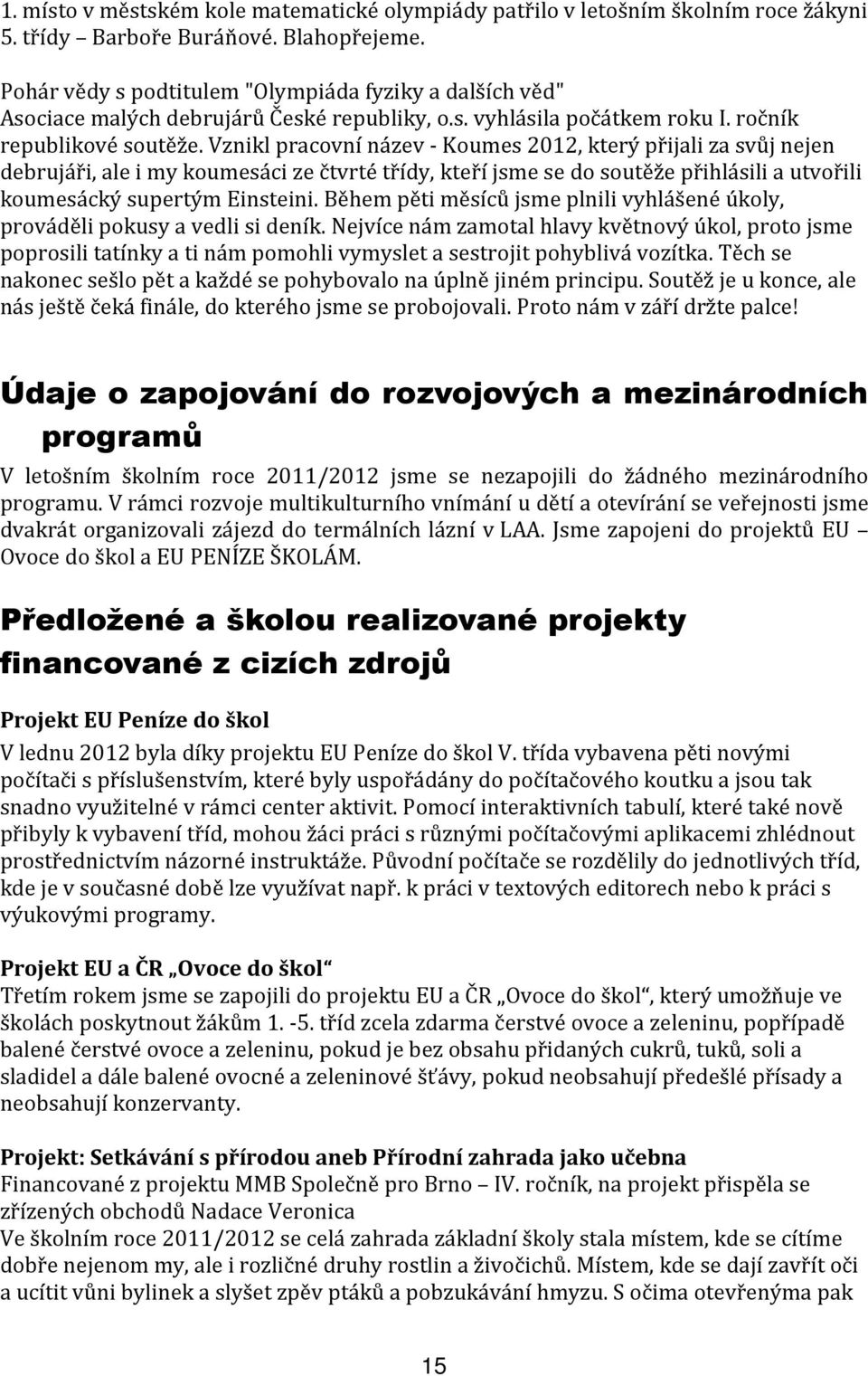 1. místo v městském kole matematické olympiády patřilo v letošním školním roce žákyni 5. třídy – Barboře Buráňové. Blahopřejeme.

Pohár vědy s podtitulem "Olympiáda fyziky a dalších věd" Asociace malých debrujárů České republiky, o.s. vyhlásila počátkem roku I. ročník republikové soutěže. Vznikl pracovní název - Koumes 2012, který přijali za svůj nejen debrujáři, ale i my koumesáci ze čtvrté třídy, kteří jsme se do soutěže přihlásili a utvořili koumesácký supertým Einsteini. Během pěti měsíců jsme plnili vyhlášené úkoly, prováděli pokusy a vedli si deník. Nejvíce nám zamotal hlavy květnový úkol, proto jsme poprosili tatínky a ti nám pomohli vymyslet a sestrojit pohyblivá vozítka. Těch se nakonec sešlo pět a každé se pohybovalo na úplně jiném principu. Soutěž je u konce, ale nás ještě čeká finále, do kterého jsme se probojovali. Proto nám v září držte palce!

Údaje o zapojování do rozvojových a mezinárodních programů

V letošním školním roce 2011/2012 jsme se nezapojili do žádného mezinárodního programu. V rámci rozvoje multikulturního vnímání u dětí a otevírání se veřejnosti jsme dvakrát organizovali zájezd do termálních lázní v LAA. Jsme zapojeni do projektů EU – Ovoce do škol a EU PENÍZE ŠKOLÁM.

Předložené a školou realizované projekty financované z cizích zdrojů

Projekt EU Peníze do škol

V lednu 2012 byla díky projektu EU Peníze do škol V. třída vybavena pěti novými počítači s příslušenstvím, které byly uspořádány do počítačového koutku a jsou tak snadno využitelné v rámci center aktivit. Pomocí interaktivních tabulí, které také nově přibyly k vybavení tříd, mohou žáci práci s různými počítačovými aplikacemi zhlédnout prostřednictvím názorné instruktáže. Původní počítače se rozdělily do jednotlivých tříd, kde je v současné době lze využívat např. k práci v textových editorech nebo k práci s výukovými programy.

Projekt EU a ČR „Ovoce do škol“

Třetím rokem jsme se zapojili do projektu EU a ČR „Ovoce do škol“, který umožňuje ve školách poskytnout žákům 1. -5. tříd zcela zdarma čerstvé ovoce a zeleninu, popřípadě balené čerstvé ovoce a zeleninu, pokud je bez obsahu přidaných cukrů, tuků, soli a sladidel a dále balené ovocné a zeleninové šťávy, pokud neobsahují předešlé přísady a neobsahují konzervanty.

Projekt: Setkávání s přírodou aneb Přírodní zahrada jako učebna

Financované z projektu MMB Společně pro Brno – IV. ročník, na projekt přispěla se zřízených obchodů Nadace Veronica

Ve školním roce 2011/2012 se celá zahrada základní školy stala místem, kde se cítíme dobře nejenom my, ale i rozličné druhy rostlin a živočichů. Místem, kde se dají zavřít oči a ucítit vůni bylinek a slyšet zpěv ptáků a pobzukávání hmyzu. S očima otevřenýma pak

15